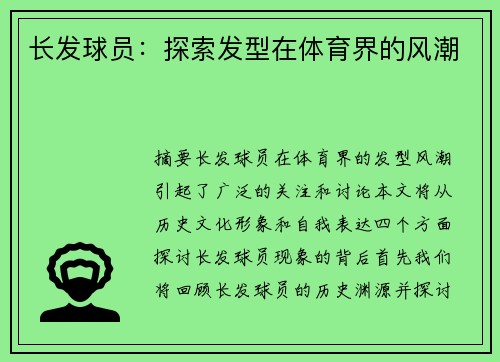 长发球员：探索发型在体育界的风潮

摘要长发球员在体育界的发型风潮引起了广泛的关注和讨论本文将从历史文化形象和自我表达四个方面探讨长发球员现象的背后首先我们将回顾长发球员的历史渊源并探讨